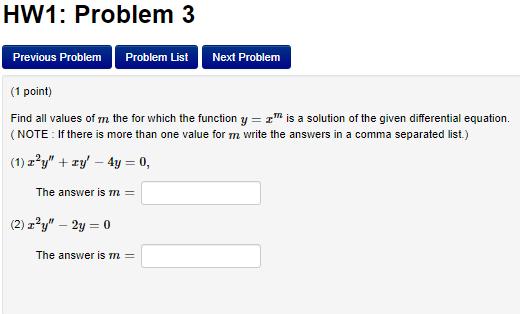 HW1: Problem 3

Previous Problem
Problem List
Next Problem

(1 point)

Find all values of $m$ the for which the function $y = x^m$ is a solution of the given differential equation. ( NOTE : If there is more than one value for $m$ write the answers in a comma separated list.)

(1) $x^2y'' + xy' - 4y = 0$,

The answer is $m =$

(2) $x^2y'' - 2y = 0$

The answer is $m =$